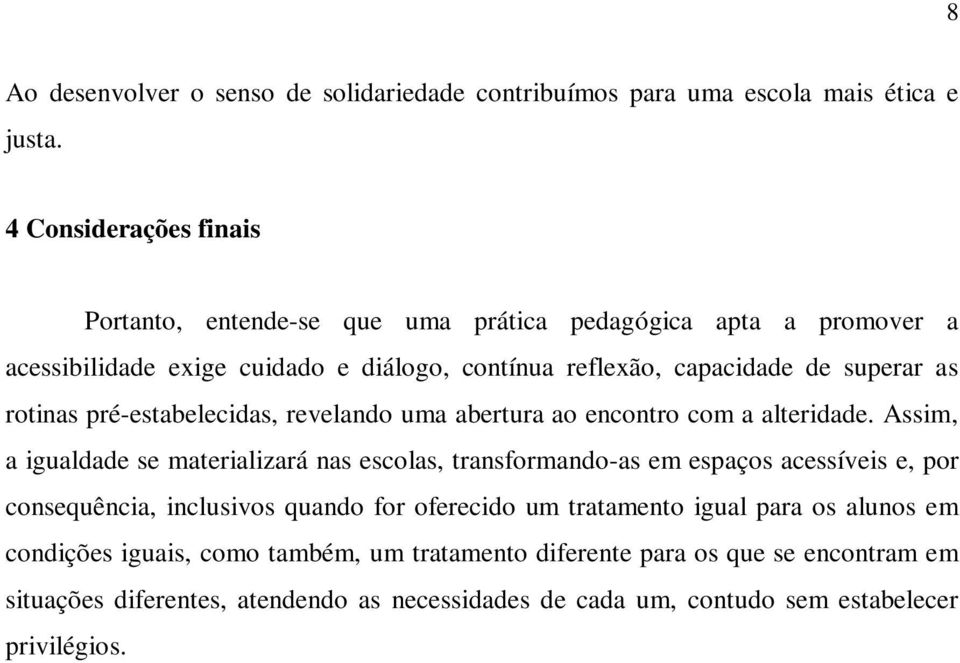 8

Ao desenvolver o senso de solidariedade contribuímos para uma escola mais ética e justa.

4 Considerações finais

Portanto, entende-se que uma prática pedagógica apta a promover a acessibilidade exige cuidado e diálogo, contínua reflexão, capacidade de superar as rotinas pré-estabelecidas, revelando uma abertura ao encontro com a alteridade. Assim, a igualdade se materializará nas escolas, transformando-as em espaços acessíveis e, por consequência, inclusivos quando for oferecido um tratamento igual para os alunos em condições iguais, como também, um tratamento diferente para os que se encontram em situações diferentes, atendendo as necessidades de cada um, contudo sem estabelecer privilégios.